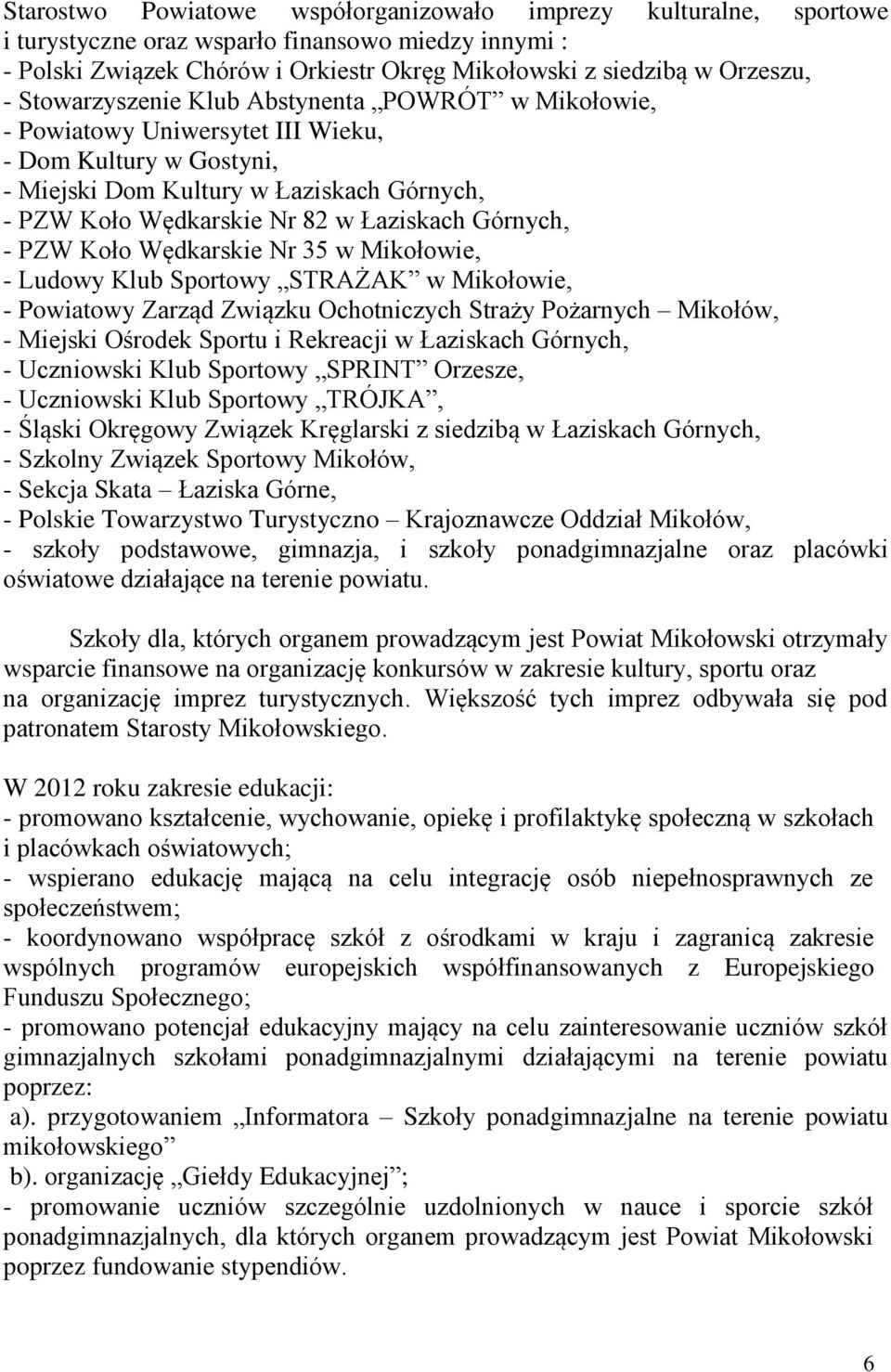 Starostwo Powiatowe współorganizowało imprezy kulturalne, sportowe i turystyczne oraz wsparło finansowo miedzy innymi :
- Polski Związek Chórów i Orkiestr Okręg Mikołowski z siedzibą w Orzeszu,
- Stowarzyszenie Klub Abstynenta „POWRÓT” w Mikołowie,
- Powiatowy Uniwersytet III Wieku,
- Dom Kultury w Gostyni,
- Miejski Dom Kultury w Łaziskach Górnych,
- PZW Koło Wędkarskie Nr 82 w Łaziskach Górnych,
- PZW Koło Wędkarskie Nr 35 w Mikołowie,
- Ludowy Klub Sportowy „STRAŻAK” w Mikołowie,
- Powiatowy Zarząd Związku Ochotniczych Straży Pożarnych – Mikołów,
- Miejski Ośrodek Sportu i Rekreacji w Łaziskach Górnych,
- Uczniowski Klub Sportowy „SPRINT” Orzesze,
- Uczniowski Klub Sportowy „TRÓJKA”,
- Śląski Okręgowy Związek Kręglarski z siedzibą w Łaziskach Górnych,
- Szkolny Związek Sportowy Mikołów,
- Sekcja Skata – Łaziska Górne,
- Polskie Towarzystwo Turystyczno – Krajoznawcze Oddział Mikołów,
- szkoły podstawowe, gimnazja, i szkoły ponadgimnazjalne oraz placówki oświatowe działające na terenie powiatu.

Szkoły dla, których organem prowadzącym jest Powiat Mikołowski otrzymały wsparcie finansowe na organizację konkursów w zakresie kultury, sportu oraz na organizację imprez turystycznych. Większość tych imprez odbywała się pod patronatem Starosty Mikołowskiego.

W 2012 roku zakresie edukacji:
- promowano kształcenie, wychowanie, opiekę i profilaktykę społeczną w szkołach i placówkach oświatowych;
- wspierano edukację mającą na celu integrację osób niepełnosprawnych ze społeczeństwem;
- koordynowano współpracę szkół z ośrodkami w kraju i zagranicą zakresie wspólnych programów europejskich współfinansowanych z Europejskiego Funduszu Społecznego;
- promowano potencjał edukacyjny mający na celu zainteresowanie uczniów szkół gimnazjalnych szkołami ponadgimnazjalnymi działającymi na terenie powiatu poprzez:
a). przygotowaniem „Informatora – Szkoły ponadgimnazjalne na terenie powiatu mikołowskiego”
b). organizację „Giełdy Edukacyjnej”;
- promowanie uczniów szczególnie uzdolnionych w nauce i sporcie szkół ponadgimnazjalnych, dla których organem prowadzącym jest Powiat Mikołowski poprzez fundowanie stypendiów.

6